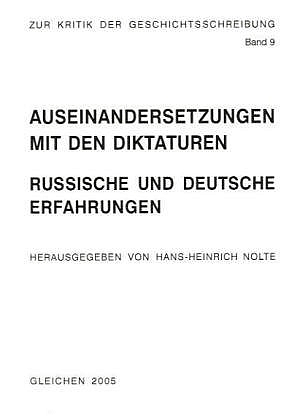 ZUR KRITIK DER GESCHICHTSSCHREIBUNG
Band 9

AUSEINANDERSETZUNGEN MIT DEN DIKTATUREN

RUSSISCHE UND DEUTSCHE ERFAHRUNGEN

HERAUSGEGEBEN VON HANS-HEINRICH NOLTE

GLEICHEN 2005